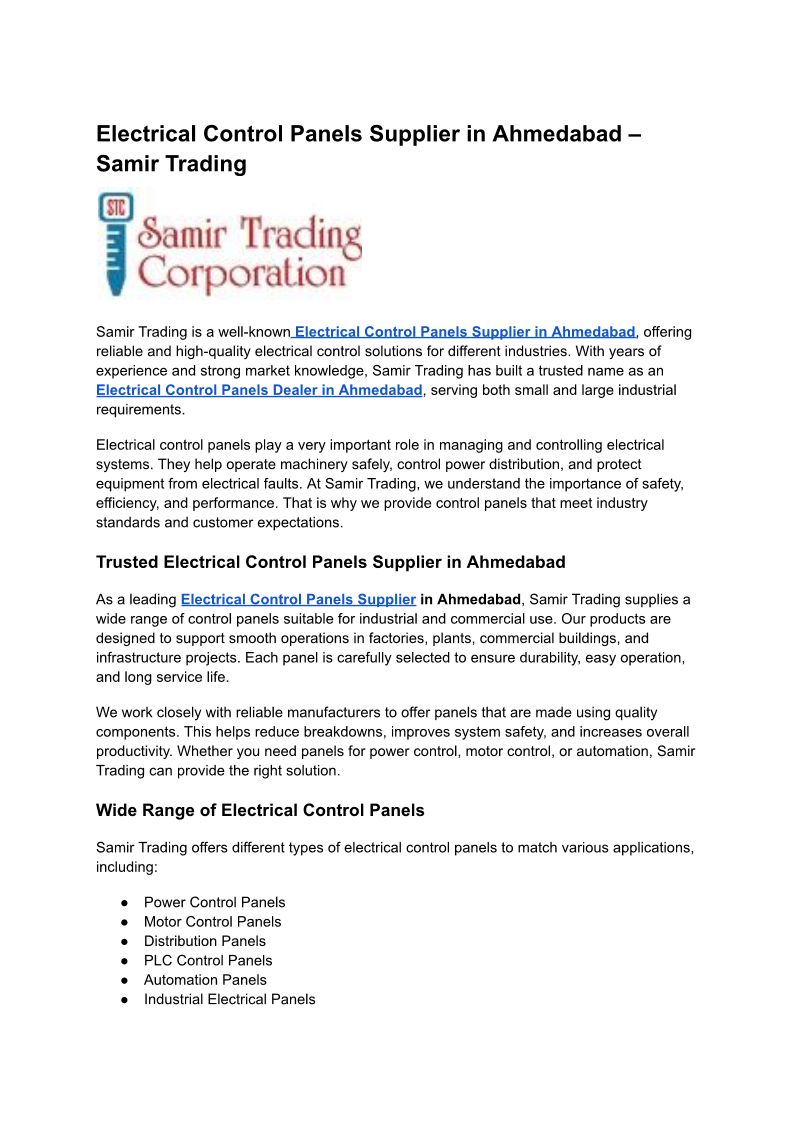 Electrical Control Panels Supplier in Ahmedabad – Samir Trading

STC

Samir Trading Corporation

Samir Trading is a well-known Electrical Control Panels Supplier in Ahmedabad, offering reliable and high-quality electrical control solutions for different industries. With years of experience and strong market knowledge, Samir Trading has built a trusted name as an Electrical Control Panels Dealer in Ahmedabad, serving both small and large industrial requirements.

Electrical control panels play a very important role in managing and controlling electrical systems. They help operate machinery safely, control power distribution, and protect equipment from electrical faults. At Samir Trading, we understand the importance of safety, efficiency, and performance. That is why we provide control panels that meet industry standards and customer expectations.

Trusted Electrical Control Panels Supplier in Ahmedabad

As a leading Electrical Control Panels Supplier in Ahmedabad, Samir Trading supplies a wide range of control panels suitable for industrial and commercial use. Our products are designed to support smooth operations in factories, plants, commercial buildings, and infrastructure projects. Each panel is carefully selected to ensure durability, easy operation, and long service life.

We work closely with reliable manufacturers to offer panels that are made using quality components. This helps reduce breakdowns, improves system safety, and increases overall productivity. Whether you need panels for power control, motor control, or automation, Samir Trading can provide the right solution.

Wide Range of Electrical Control Panels

Samir Trading offers different types of electrical control panels to match various applications, including:

● Power Control Panels
● Motor Control Panels
● Distribution Panels
● PLC Control Panels
● Automation Panels
● Industrial Electrical Panels